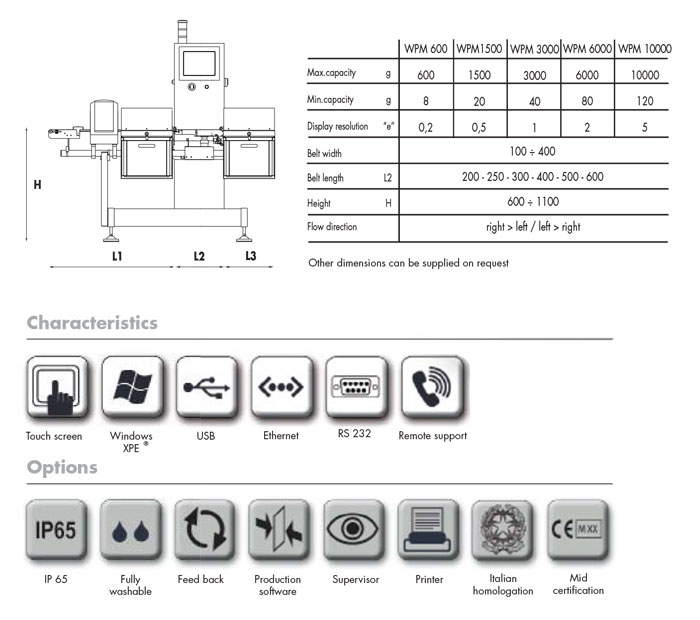 H

L1 L2 L3

| | | WPM 600 | WPM1500 | WPM 3000 | WPM 6000 | WPM 10000 |
|---|---|---|---|---|---|---|
| Max.capacity | g | 600 | 1500 | 3000 | 6000 | 10000 |
| Min.capacity | g | 8 | 20 | 40 | 80 | 120 |
| Display resolution | "e" | 0,2 | 0,5 | 1 | 2 | 5 |
| Belt width | | 100 ÷ 400 | | | | |
| Belt length | L2 | 200 - 250 - 300 - 400 - 500 - 600 | | | | |
| Height | H | 600 ÷ 1100 | | | | |
| Flow direction | | right > left / left > right | | | | |

Other dimensions can be supplied on request

Characteristics

Touch screen
Windows XPE ®
USB
Ethernet
RS 232
Remote support

Options

IP65

IP 65
Fully washable
Feed back
Production software
Supervisor
Printer
Italian homologation
CE M XX
Mid certification